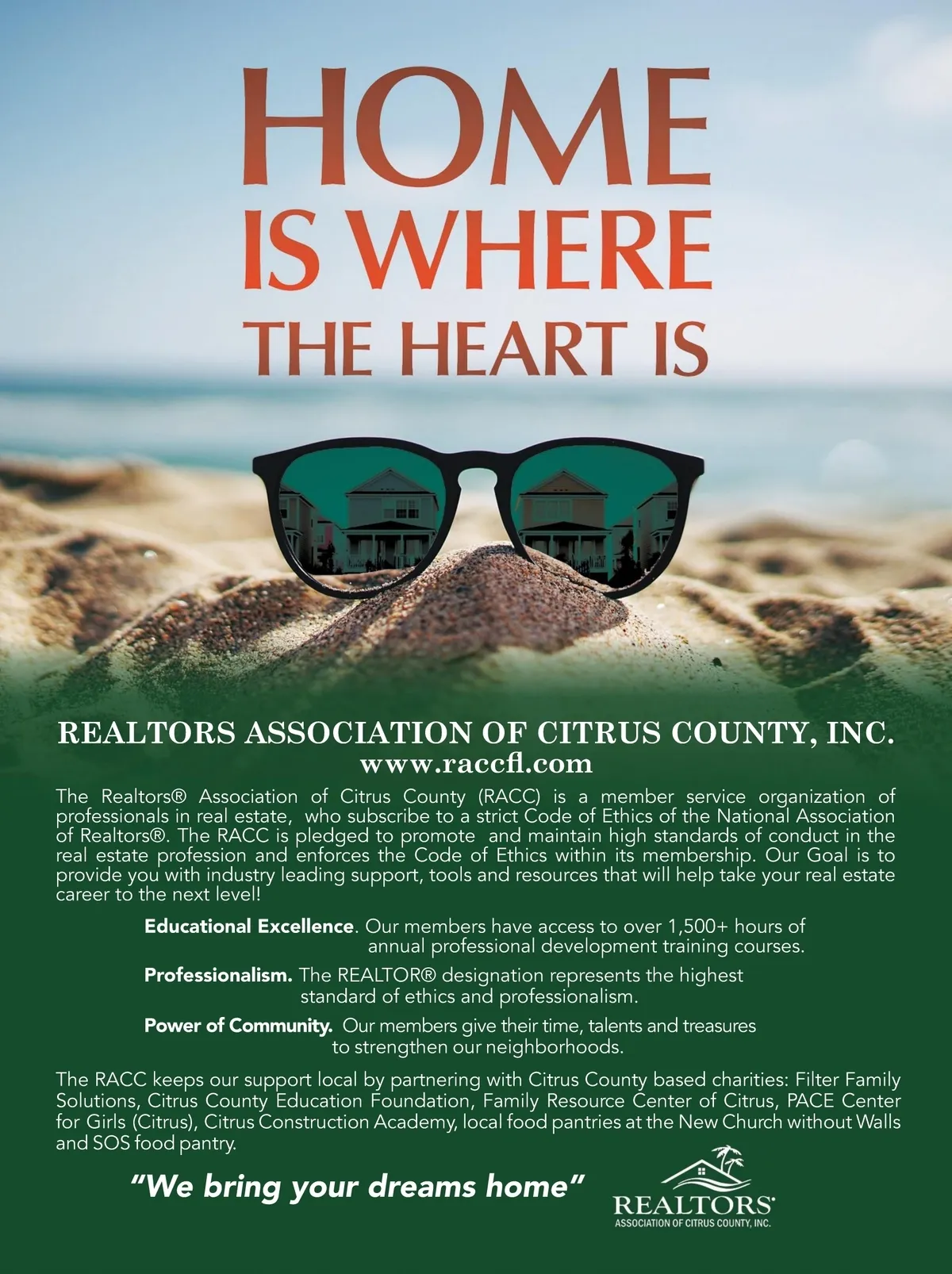 HOME
IS WHERE
THE HEART IS

REALTORS ASSOCIATION OF CITRUS COUNTY, INC.
www.raccfl.com

The Realtors® Association of Citrus County (RACC) is a member service organization of professionals in real estate, who subscribe to a strict Code of Ethics of the National Association of Realtors®. The RACC is pledged to promote and maintain high standards of conduct in the real estate profession and enforces the Code of Ethics within its membership. Our Goal is to provide you with industry leading support, tools and resources that will help take your real estate career to the next level!

Educational Excellence. Our members have access to over 1,500+ hours of annual professional development training courses.

Professionalism. The REALTOR® designation represents the highest standard of ethics and professionalism.

Power of Community. Our members give their time, talents and treasures to strengthen our neighborhoods.

The RACC keeps our support local by partnering with Citrus County based charities: Filter Family Solutions, Citrus County Education Foundation, Family Resource Center of Citrus, PACE Center for Girls (Citrus), Citrus Construction Academy, local food pantries at the New Church without Walls and SOS food pantry.

"We bring your dreams home"

REALTORS®
ASSOCIATION OF CITRUS COUNTY, INC.